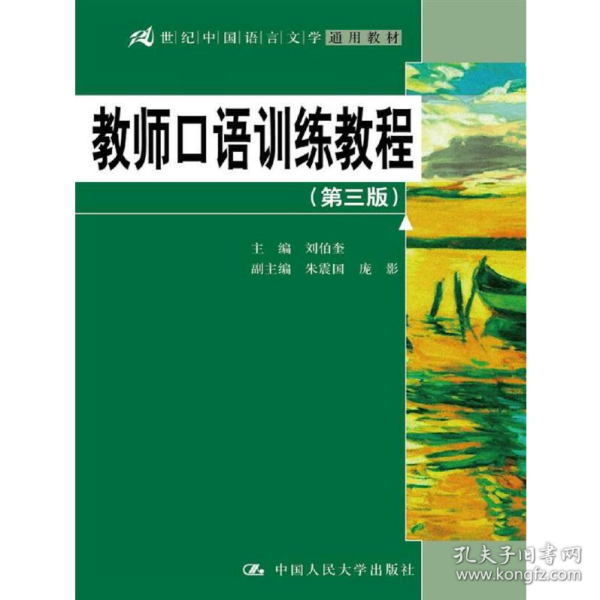 21世纪中国语言文学通用教材

教师口语训练教程

（第三版）

主　编　刘伯奎
副主编　朱震国　庞　影

中国人民大学出版社

孔夫子旧书网
www.kongfz.com